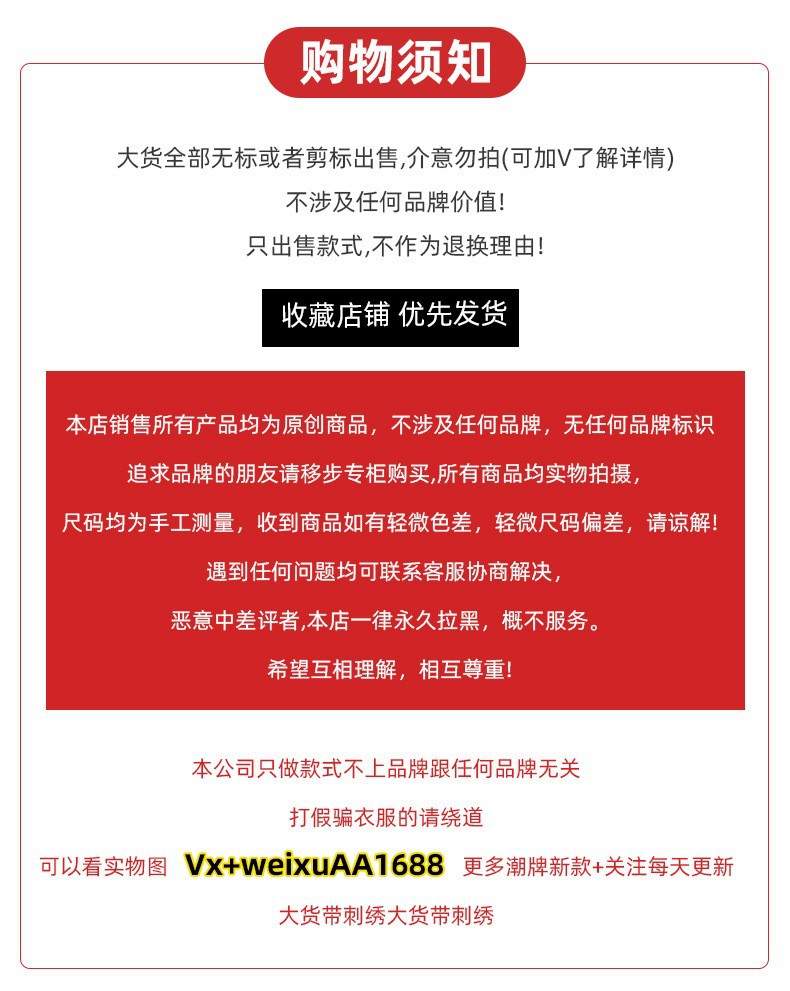 购物须知

大货全部无标或者剪标出售,介意勿拍(可加V了解详情)

不涉及任何品牌价值!

只出售款式,不作为退换理由!

收藏店铺 优先发货

本店销售所有产品均为原创商品，不涉及任何品牌，无任何品牌标识

追求品牌的朋友请移步专柜购买,所有商品均实物拍摄，

尺码均为手工测量，收到商品如有轻微色差，轻微尺码偏差，请谅解!

遇到任何问题均可联系客服协商解决，

恶意中差评者,本店一律永久拉黑，概不服务。

希望互相理解，相互尊重!

本公司只做款式不上品牌跟任何品牌无关

打假骗衣服的请绕道

可以看实物图 Vx+weixuAA1688 更多潮牌新款+关注每天更新

大货带刺绣大货带刺绣